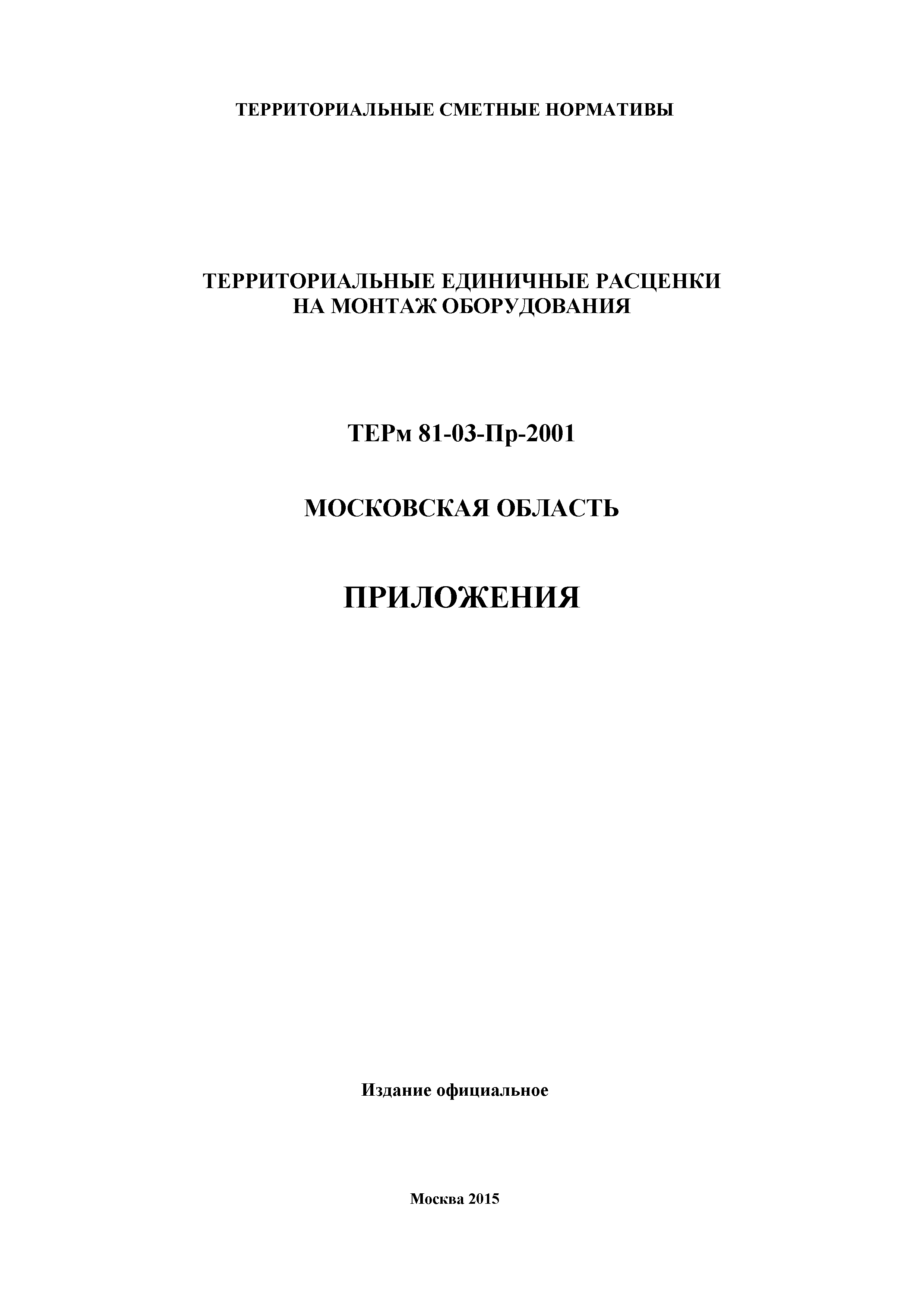 ТЕРРИТОРИАЛЬНЫЕ СМЕТНЫЕ НОРМАТИВЫ

ТЕРРИТОРИАЛЬНЫЕ ЕДИНИЧНЫЕ РАСЦЕНКИ
НА МОНТАЖ ОБОРУДОВАНИЯ

ТЕРм 81-03-Пр-2001

МОСКОВСКАЯ ОБЛАСТЬ

ПРИЛОЖЕНИЯ

Издание официальное

Москва 2015